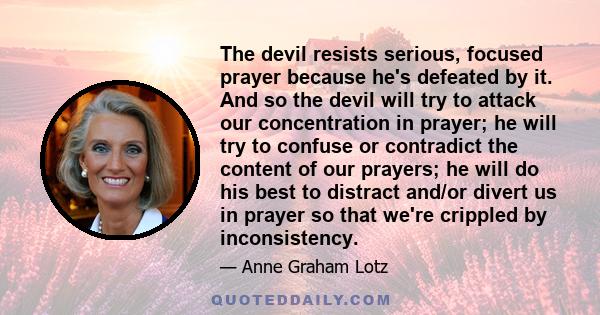 The devil resists serious, focused prayer because he's defeated by it. And so the devil will try to attack our concentration in prayer; he will try to confuse or contradict the content of our prayers; he will do his best to distract and/or divert us in prayer so that we're crippled by inconsistency.

— Anne Graham Lotz

QUOTEDDAILY.COM